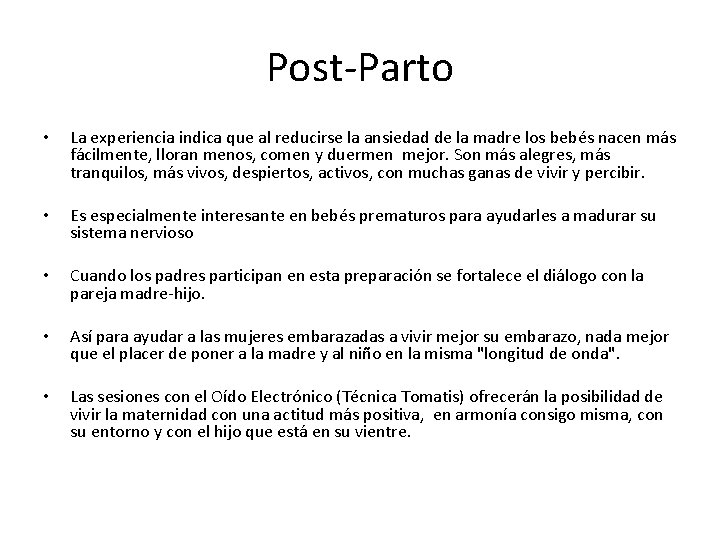 Post-Parto

• La experiencia indica que al reducirse la ansiedad de la madre los bebés nacen más fácilmente, lloran menos, comen y duermen mejor. Son más alegres, más tranquilos, más vivos, despiertos, activos, con muchas ganas de vivir y percibir.

• Es especialmente interesante en bebés prematuros para ayudarles a madurar su sistema nervioso

• Cuando los padres participan en esta preparación se fortalece el diálogo con la pareja madre-hijo.

• Así para ayudar a las mujeres embarazadas a vivir mejor su embarazo, nada mejor que el placer de poner a la madre y al niño en la misma "longitud de onda".

• Las sesiones con el Oído Electrónico (Técnica Tomatis) ofrecerán la posibilidad de vivir la maternidad con una actitud más positiva, en armonía consigo misma, con su entorno y con el hijo que está en su vientre.